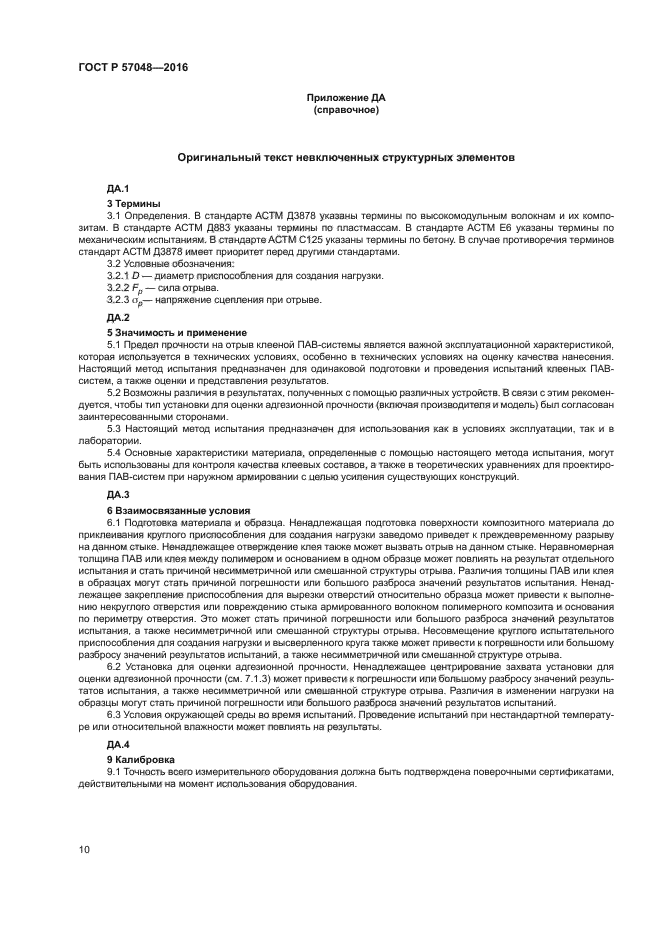 ГОСТ Р 57048—2016

Приложение ДА
(справочное)

Оригинальный текст невключенных структурных элементов

ДА.1

3 Термины

3.1 Определения. В стандарте АСТМ Д3878 указаны термины по высокомодульным волокнам и их композитам. В стандарте АСТМ Д883 указаны термины по пластмассам. В стандарте АСТМ Е6 указаны термины по механическим испытаниям. В стандарте АСТМ С125 указаны термины по бетону. В случае противоречия терминов стандарт АСТМ Д3878 имеет приоритет перед другими стандартами.

3.2 Условные обозначения:

3.2.1 $D$ — диаметр приспособления для создания нагрузки.

3.2.2 $F_p$ — сила отрыва.

3.2.3 $\sigma_p$— напряжение сцепления при отрыве.

ДА.2

5 Значимость и применение

5.1 Предел прочности на отрыв клееной ПАВ-системы является важной эксплуатационной характеристикой, которая используется в технических условиях, особенно в технических условиях на оценку качества нанесения. Настоящий метод испытания предназначен для одинаковой подготовки и проведения испытаний клееных ПАВ-систем, а также оценки и представления результатов.

5.2 Возможны различия в результатах, полученных с помощью различных устройств. В связи с этим рекомендуется, чтобы тип установки для оценки адгезионной прочности (включая производителя и модель) был согласован заинтересованными сторонами.

5.3 Настоящий метод испытания предназначен для использования как в условиях эксплуатации, так и в лаборатории.

5.4 Основные характеристики материала, определенные с помощью настоящего метода испытания, могут быть использованы для контроля качества клеевых составов, а также в теоретических уравнениях для проектирования ПАВ-систем при наружном армировании с целью усиления существующих конструкций.

ДА.3

6 Взаимосвязанные условия

6.1 Подготовка материала и образца. Ненадлежащая подготовка поверхности композитного материала до приклеивания круглого приспособления для создания нагрузки заведомо приведет к преждевременному разрыву на данном стыке. Ненадлежащее отверждение клея также может вызвать отрыв на данном стыке. Неравномерная толщина ПАВ или клея между полимером и основанием в одном образце может повлиять на результат отдельного испытания и стать причиной несимметричной или смешанной структуры отрыва. Различия толщины ПАВ или клея в образцах могут стать причиной погрешности или большого разброса значений результатов испытания. Ненадлежащее закрепление приспособления для вырезки отверстий относительно образца может привести к выполнению некруглого отверстия или повреждению стыка армированного волокном полимерного композита и основания по периметру отверстия. Это может стать причиной погрешности или большого разброса значений результатов испытания, а также несимметричной или смешанной структуры отрыва. Несовмещение круглого испытательного приспособления для создания нагрузки и высверленного круга также может привести к погрешности или большому разбросу значений результатов испытаний, а также несимметричной или смешанной структуре отрыва.

6.2 Установка для оценки адгезионной прочности. Ненадлежащее центрирование захвата установки для оценки адгезионной прочности (см. 7.1.3) может привести к погрешности или большому разбросу значений результатов испытания, а также несимметричной или смешанной структуре отрыва. Различия в изменении нагрузки на образцы могут стать причиной погрешности или большого разброса значений результатов испытаний.

6.3 Условия окружающей среды во время испытаний. Проведение испытаний при нестандартной температуре или относительной влажности может повлиять на результаты.

ДА.4

9 Калибровка

9.1 Точность всего измерительного оборудования должна быть подтверждена поверочными сертификатами, действительными на момент использования оборудования.

10